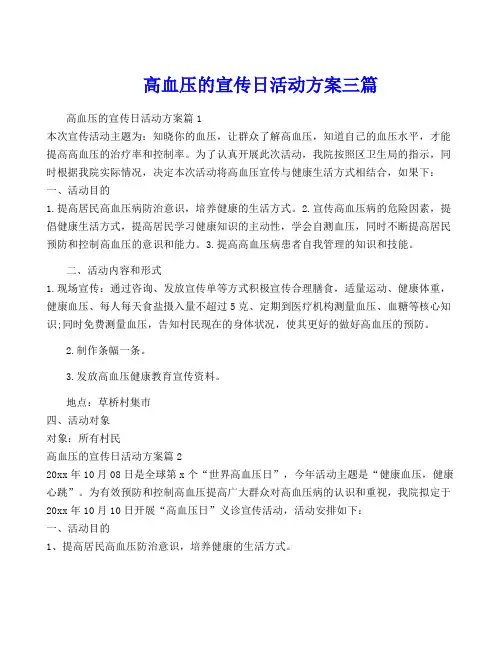 高血压的宣传日活动方案三篇

高血压的宣传日活动方案篇1

本次宣传活动主题为：知晓你的血压，让群众了解高血压，知道自己的血压水平，才能提高高血压的治疗率和控制率。为了认真开展此次活动，我院按照区卫生局的指示，同时根据我院实际情况，决定本次活动将高血压宣传与健康生活方式相结合，如果下：

一、活动目的

1.提高居民高血压病防治意识，培养健康的生活方式。2.宣传高血压病的危险因素，提倡健康生活方式，提高居民学习健康知识的主动性，学会自测血压，同时不断提高居民预防和控制高血压的意识和能力。3.提高高血压病患者自我管理的知识和技能。

二、活动内容和形式

1.现场宣传：通过咨询、发放宣传单等方式积极宣传合理膳食，适量运动、健康体重，健康血压、每人每天食盐摄入量不超过5克、定期到医疗机构测量血压、血糖等核心知识;同时免费测量血压，告知村民现在的身体状况，使其更好的做好高血压的预防。

2.制作条幅一条。

3.发放高血压健康教育宣传资料。

地点：草桥村集市

四、活动对象

对象：所有村民

高血压的宣传日活动方案篇2

20xx年10月08日是全球第x个“世界高血压日”，今年活动主题是“健康血压，健康心跳”。为有效预防和控制高血压提高广大群众对高血压病的认识和重视，我院拟定于20xx年10月10日开展“高血压日”义诊宣传活动，活动安排如下：

一、活动目的

1、提高居民高血压防治意识，培养健康的生活方式。